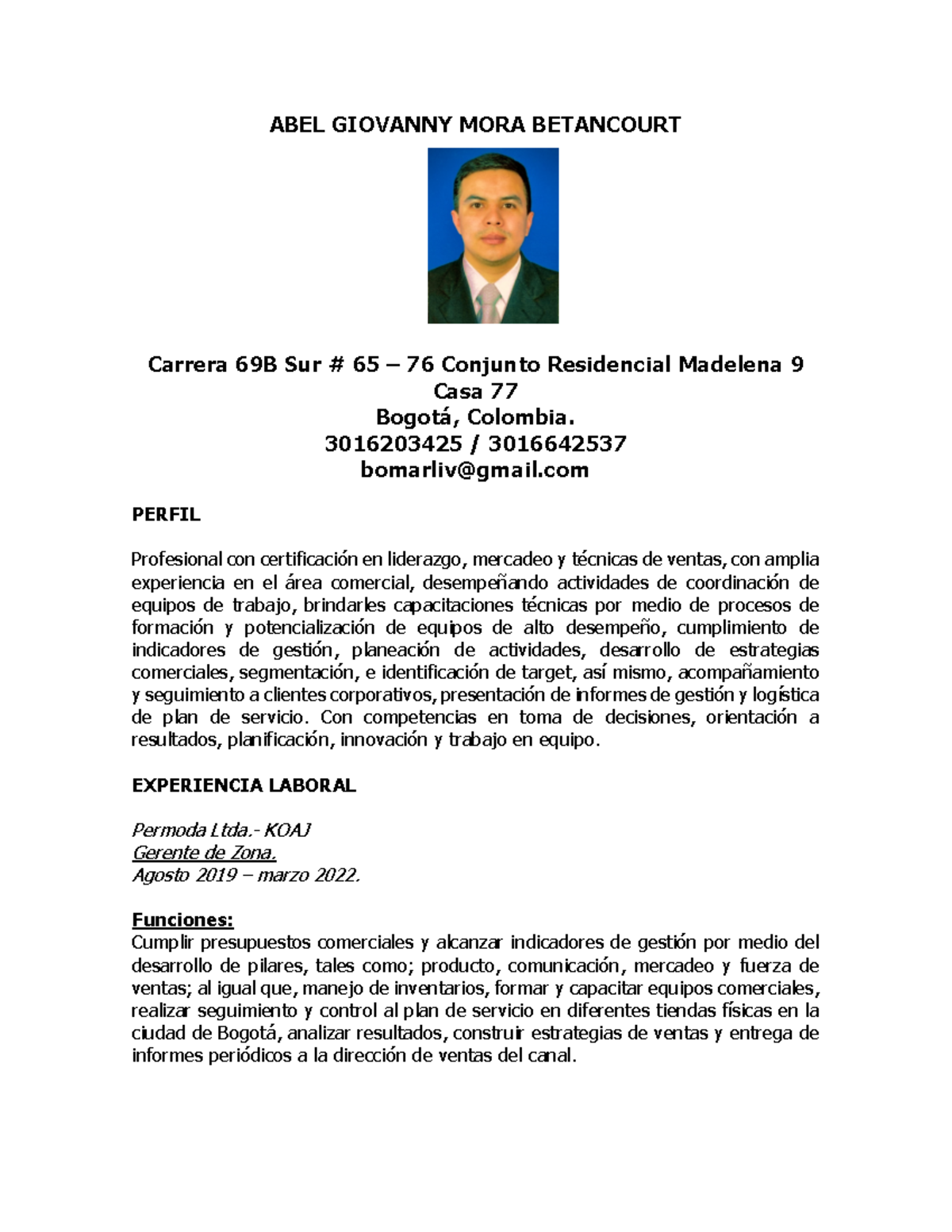 ABEL GIOVANNY MORA BETANCOURT

Carrera 69B Sur # 65 – 76 Conjunto Residencial Madelena 9
Casa 77
Bogotá, Colombia.
3016203425 / 3016642537
bomarliv@gmail.com

PERFIL

Profesional con certificación en liderazgo, mercadeo y técnicas de ventas, con amplia experiencia en el área comercial, desempeñando actividades de coordinación de equipos de trabajo, brindarles capacitaciones técnicas por medio de procesos de formación y potencialización de equipos de alto desempeño, cumplimiento de indicadores de gestión, planeación de actividades, desarrollo de estrategias comerciales, segmentación, e identificación de target, así mismo, acompañamiento y seguimiento a clientes corporativos, presentación de informes de gestión y logística de plan de servicio. Con competencias en toma de decisiones, orientación a resultados, planificación, innovación y trabajo en equipo.

EXPERIENCIA LABORAL

Permoda Ltda.- KOAJ
Gerente de Zona.
Agosto 2019 – marzo 2022.

Funciones:
Cumplir presupuestos comerciales y alcanzar indicadores de gestión por medio del desarrollo de pilares, tales como; producto, comunicación, mercadeo y fuerza de ventas; al igual que, manejo de inventarios, formar y capacitar equipos comerciales, realizar seguimiento y control al plan de servicio en diferentes tiendas físicas en la ciudad de Bogotá, analizar resultados, construir estrategias de ventas y entrega de informes periódicos a la dirección de ventas del canal.